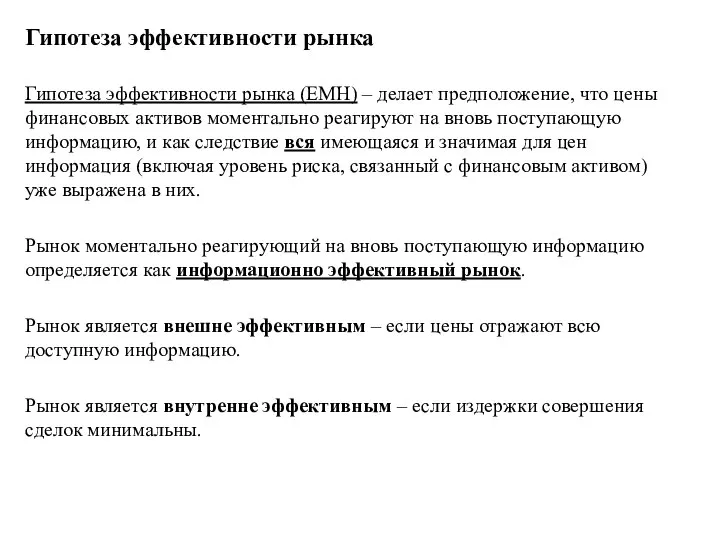 Гипотеза эффективности рынка

Гипотеза эффективности рынка (EMH) – делает предположение, что цены финансовых активов моментально реагируют на вновь поступающую информацию, и как следствие вся имеющаяся и значимая для цен информация (включая уровень риска, связанный с финансовым активом) уже выражена в них.

Рынок моментально реагирующий на вновь поступающую информацию определяется как информационно эффективный рынок.

Рынок является внешне эффективным – если цены отражают всю доступную информацию.

Рынок является внутренне эффективным – если издержки совершения сделок минимальны.